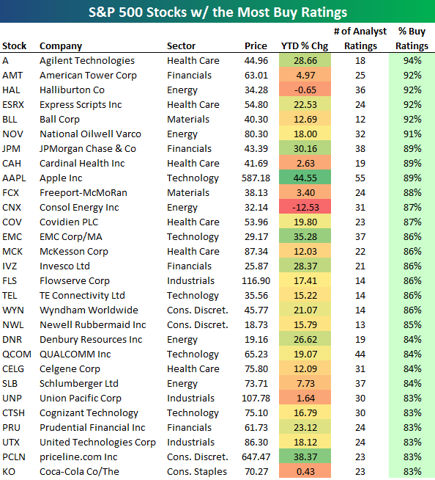 S&P 500 Stocks w/ the Most Buy Ratings

| Stock | Company | Sector | Price | YTD % Chg | # of Analyst Ratings | % Buy Ratings |
|---|---|---|---|---|---|---|
| A | Agilent Technologies | Health Care | 44.96 | 28.66 | 18 | 94% |
| AMT | American Tower Corp | Financials | 63.01 | 4.97 | 25 | 92% |
| HAL | Halliburton Co | Energy | 34.28 | -0.65 | 36 | 92% |
| ESRX | Express Scripts Inc | Health Care | 54.80 | 22.53 | 24 | 92% |
| BLL | Ball Corp | Materials | 40.30 | 12.69 | 12 | 92% |
| NOV | National Oilwell Varco | Energy | 80.30 | 18.00 | 32 | 91% |
| JPM | JPMorgan Chase & Co | Financials | 43.39 | 30.16 | 38 | 89% |
| CAH | Cardinal Health Inc | Health Care | 41.69 | 2.63 | 19 | 89% |
| AAPL | Apple Inc | Technology | 587.18 | 44.55 | 55 | 89% |
| FCX | Freeport-McMoRan | Materials | 38.13 | 3.40 | 24 | 88% |
| CNX | Consol Energy Inc | Energy | 32.14 | -12.53 | 31 | 87% |
| COV | Covidien PLC | Health Care | 53.96 | 19.80 | 23 | 87% |
| EMC | EMC Corp/MA | Technology | 29.17 | 35.28 | 37 | 86% |
| MCK | McKesson Corp | Health Care | 87.34 | 12.03 | 22 | 86% |
| IVZ | Invesco Ltd | Financials | 25.87 | 28.37 | 21 | 86% |
| FLS | Flowserve Corp | Industrials | 116.90 | 17.41 | 14 | 86% |
| TEL | TE Connectivity Ltd | Technology | 35.56 | 15.22 | 14 | 86% |
| WYN | Wyndham Worldwide | Cons. Discret. | 45.77 | 21.07 | 14 | 86% |
| NWL | Newell Rubbermaid Inc | Cons. Discret. | 18.73 | 15.79 | 13 | 85% |
| DNR | Denbury Resources Inc | Energy | 19.16 | 26.62 | 19 | 84% |
| QCOM | QUALCOMM Inc | Technology | 65.23 | 19.07 | 44 | 84% |
| CELG | Celgene Corp | Health Care | 75.80 | 12.09 | 31 | 84% |
| SLB | Schlumberger Ltd | Energy | 73.71 | 7.73 | 37 | 84% |
| UNP | Union Pacific Corp | Industrials | 107.78 | 1.64 | 30 | 83% |
| CTSH | Cognizant Technology | Technology | 75.10 | 16.79 | 30 | 83% |
| PRU | Prudential Financial Inc | Financials | 61.73 | 23.12 | 24 | 83% |
| UTX | United Technologies Corp | Industrials | 86.30 | 18.12 | 24 | 83% |
| PCLN | priceline.com Inc | Cons. Discret. | 647.47 | 38.37 | 23 | 83% |
| KO | Coca-Cola Co/The | Cons. Staples | 70.27 | 0.43 | 23 | 83% |